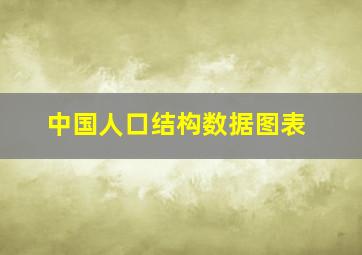 中国人口结构数据图表